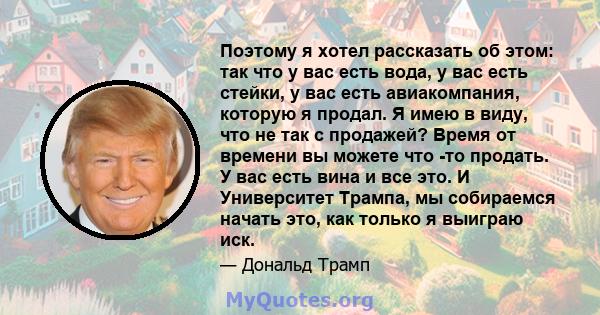 Поэтому я хотел рассказать об этом: так что у вас есть вода, у вас есть стейки, у вас есть авиакомпания, которую я продал. Я имею в виду, что не так с продажей? Время от времени вы можете что -то продать. У вас есть вина и все это. И Университет Трампа, мы собираемся начать это, как только я выиграю иск.

— Дональд Трамп

MyQuotes.org